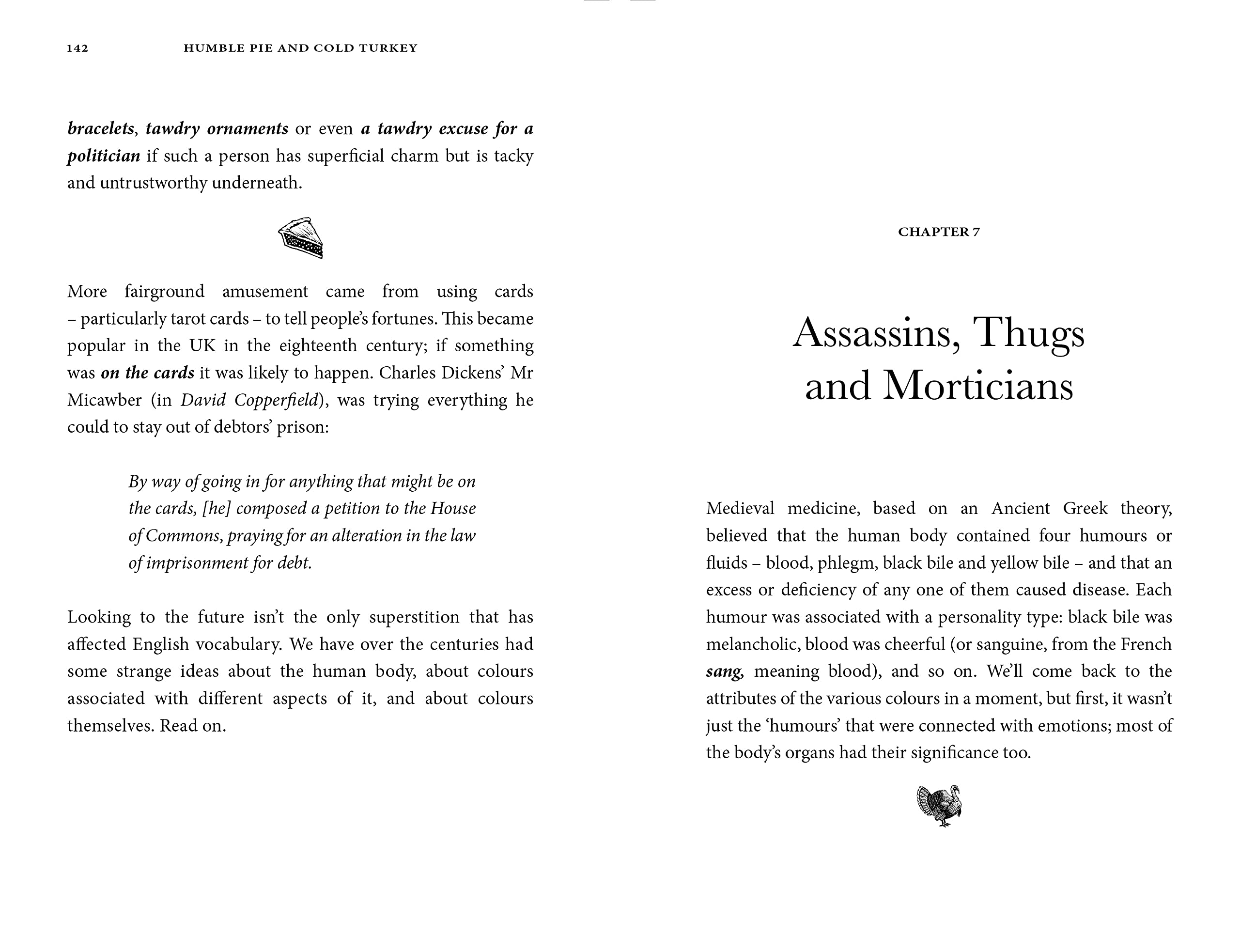 142 HUMBLE PIE AND COLD TURKEY

bracelets, tawdry ornaments or even a tawdry excuse for a politician if such a person has superficial charm but is tacky and untrustworthy underneath.

More fairground amusement came from using cards – particularly tarot cards – to tell people's fortunes. This became popular in the UK in the eighteenth century; if something was on the cards it was likely to happen. Charles Dickens' Mr Micawber (in David Copperfield), was trying everything he could to stay out of debtors' prison:

By way of going in for anything that might be on the cards, [he] composed a petition to the House of Commons, praying for an alteration in the law of imprisonment for debt.

Looking to the future isn't the only superstition that has affected English vocabulary. We have over the centuries had some strange ideas about the human body, about colours associated with different aspects of it, and about colours themselves. Read on.

CHAPTER 7

Assassins, Thugs and Morticians

Medieval medicine, based on an Ancient Greek theory, believed that the human body contained four humours or fluids – blood, phlegm, black bile and yellow bile – and that an excess or deficiency of any one of them caused disease. Each humour was associated with a personality type: black bile was melancholic, blood was cheerful (or sanguine, from the French sang, meaning blood), and so on. We'll come back to the attributes of the various colours in a moment, but first, it wasn't just the 'humours' that were connected with emotions; most of the body's organs had their significance too.